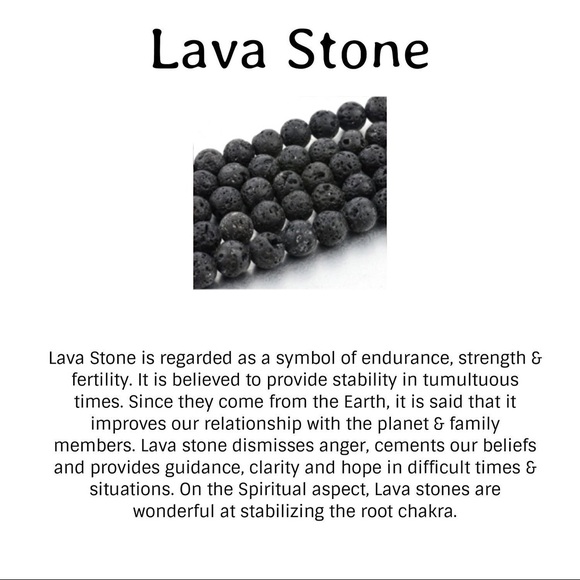 Lava Stone

Lava Stone is regarded as a symbol of endurance, strength & fertility. It is believed to provide stability in tumultuous times. Since they come from the Earth, it is said that it improves our relationship with the planet & family members. Lava stone dismisses anger, cements our beliefs and provides guidance, clarity and hope in difficult times & situations. On the Spiritual aspect, Lava stones are wonderful at stabilizing the root chakra.